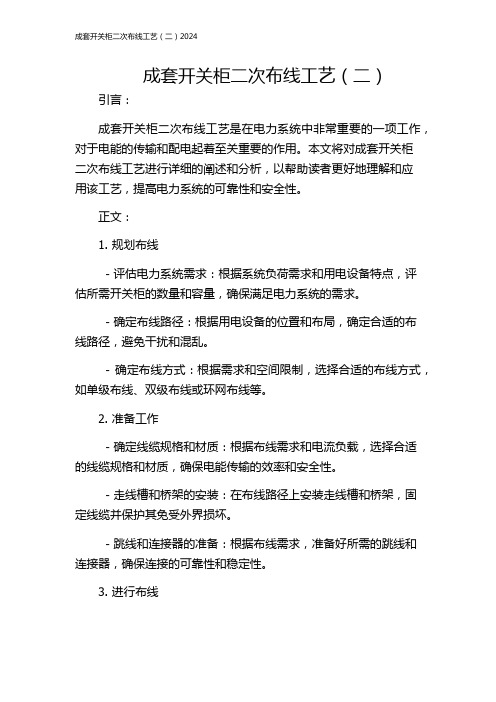 成套开关柜二次布线工艺（二）2024

成套开关柜二次布线工艺（二）

引言：

成套开关柜二次布线工艺是在电力系统中非常重要的一项工作，对于电能的传输和配电起着至关重要的作用。本文将对成套开关柜二次布线工艺进行详细的阐述和分析，以帮助读者更好地理解和应用该工艺，提高电力系统的可靠性和安全性。

正文：

1. 规划布线

- 评估电力系统需求：根据系统负荷需求和用电设备特点，评估所需开关柜的数量和容量，确保满足电力系统的需求。

- 确定布线路径：根据用电设备的位置和布局，确定合适的布线路径，避免干扰和混乱。

- 确定布线方式：根据需求和空间限制，选择合适的布线方式，如单级布线、双级布线或环网布线等。

2. 准备工作

- 确定线缆规格和材质：根据布线需求和电流负载，选择合适的线缆规格和材质，确保电能传输的效率和安全性。

- 走线槽和桥架的安装：在布线路径上安装走线槽和桥架，固定线缆并保护其免受外界损坏。

- 跳线和连接器的准备：根据布线需求，准备好所需的跳线和连接器，确保连接的可靠性和稳定性。

3. 进行布线